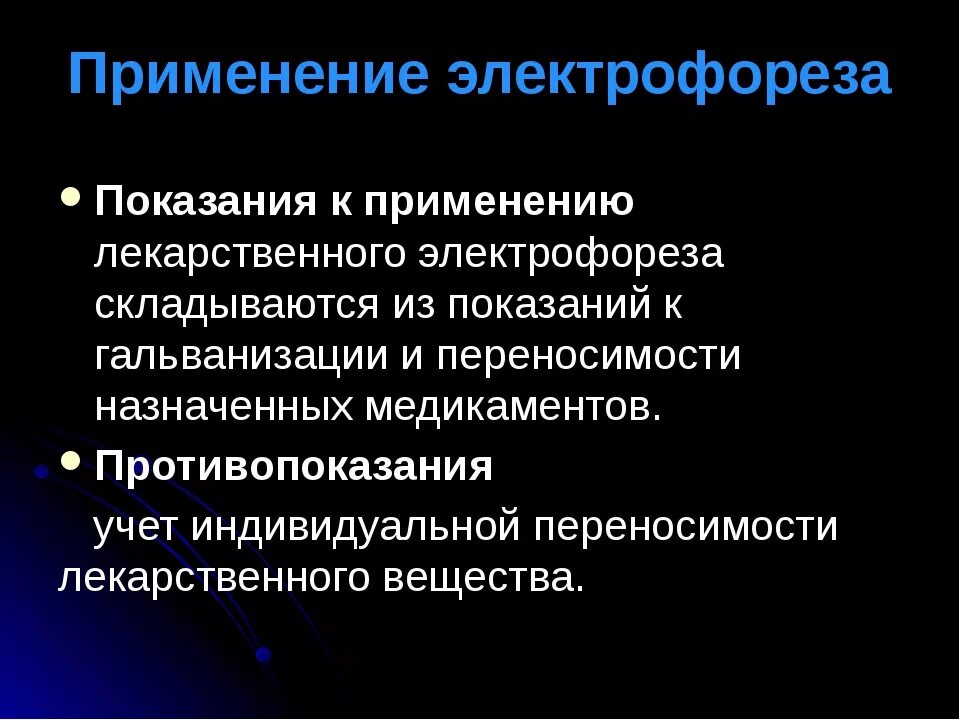 Применение электрофореза

• Показания к применению лекарственного электрофореза складываются из показаний к гальванизации и переносимости назначенных медикаментов.

• Противопоказания

учет индивидуальной переносимости лекарственного вещества.